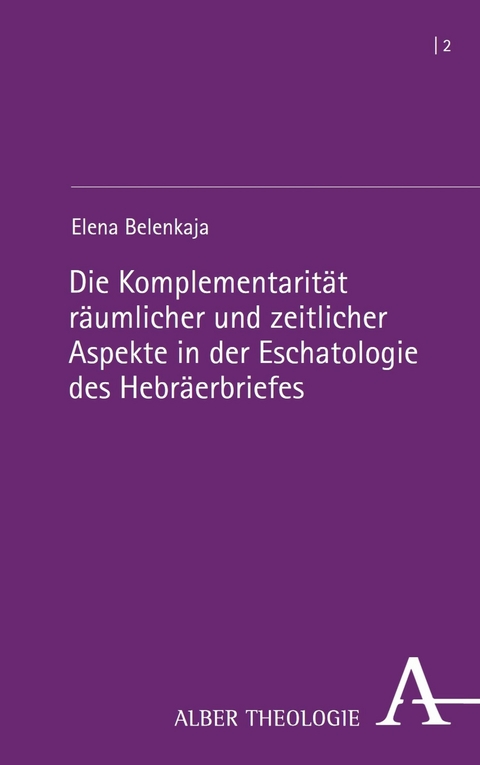 | 2

Elena Belenkaja

Die Komplementarität räumlicher und zeitlicher Aspekte in der Eschatologie des Hebräerbriefes

ALBER THEOLOGIE

A